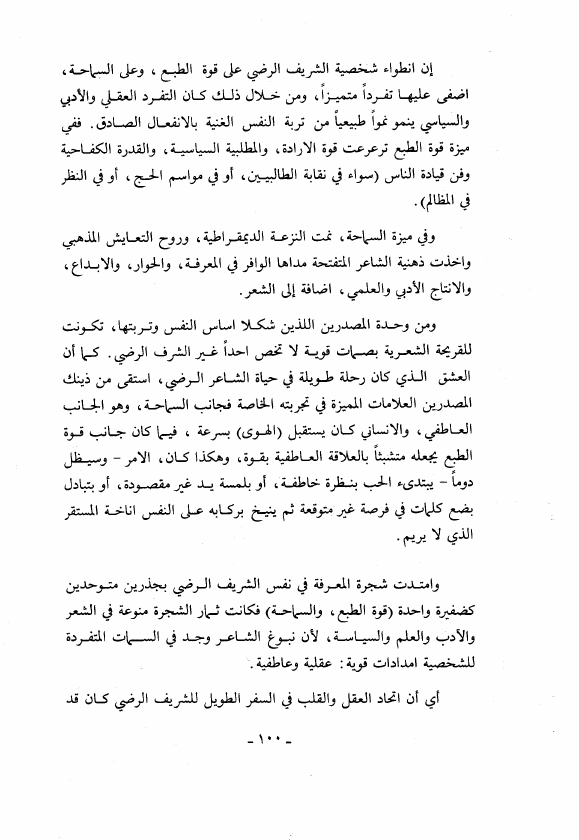 إن انطواء شخصية الشريف الرضي على قوة الطبع ، وعلى السماحة، اضفى عليها تفرداً متميزاً، ومن خلال ذلك كان التفرد العقلي والأدبي والسياسي ينمو نمواً طبيعياً من تربة النفس الغنية بالانفعال الصادق. ففي ميزة قوة الطبع ترعرعت قوة الارادة، والمطلبية السياسية، والقدرة الكفاحية وفن قيادة الناس (سواء في نقابة الطالبيين، أو في مواسم الحج ، أو في النظر في المظالم).

وفي ميزة السماحة، نمت النزعة الديمقراطية، وروح التعايش المذهبي واخذت ذهنية الشاعر المتفتحة مداها الوافر في المعرفة، والحوار، والابداع، والانتاج الأدبي والعلمي، اضافة إلى الشعر.

ومن وحدة المصدرين اللذين شكلا اساس النفس وتربتها، تكونت للقريحة الشعرية بصمات قوية لا تخص احداً غير الشرف الرضي. كما أن العشق الذي كان رحلة طويلة في حياة الشاعر الرضي، استقى من ذينك المصدرين العلامات المميزة في تجربته الخاصة فجانب السماحة، وهو الجانب العاطفي، والانساني كان يستقبل (الهوى) بسرعة ، فيما كان جانب قوة الطبع يجعله متشبثاً بالعلاقة العاطفية بقوة، وهكذا كان، الامر - وسيظل دوماً - يبتدىء الحب بنظرة خاطفة، أو بلمسة يد غير مقصودة، أو بتبادل بضع كلمات في فرصة غير متوقعة ثم ينيخ بركابه على النفس اناخة المستقر الذي لا يريم.

وامتدت شجرة المعرفة في نفس الشريف الرضي بجذرين متوحدين كضفيرة واحدة (قوة الطبع، والسماحة) فكانت ثمار الشجرة منوعة في الشعر والأدب والعلم والسياسة، لأن نبوغ الشاعر وجد في السمات المتفردة للشخصية امدادات قوية: عقلية وعاطفية.

أي أن اتحاد العقل والقلب في السفر الطويل للشريف الرضي كان قد

- ١٠٠ -